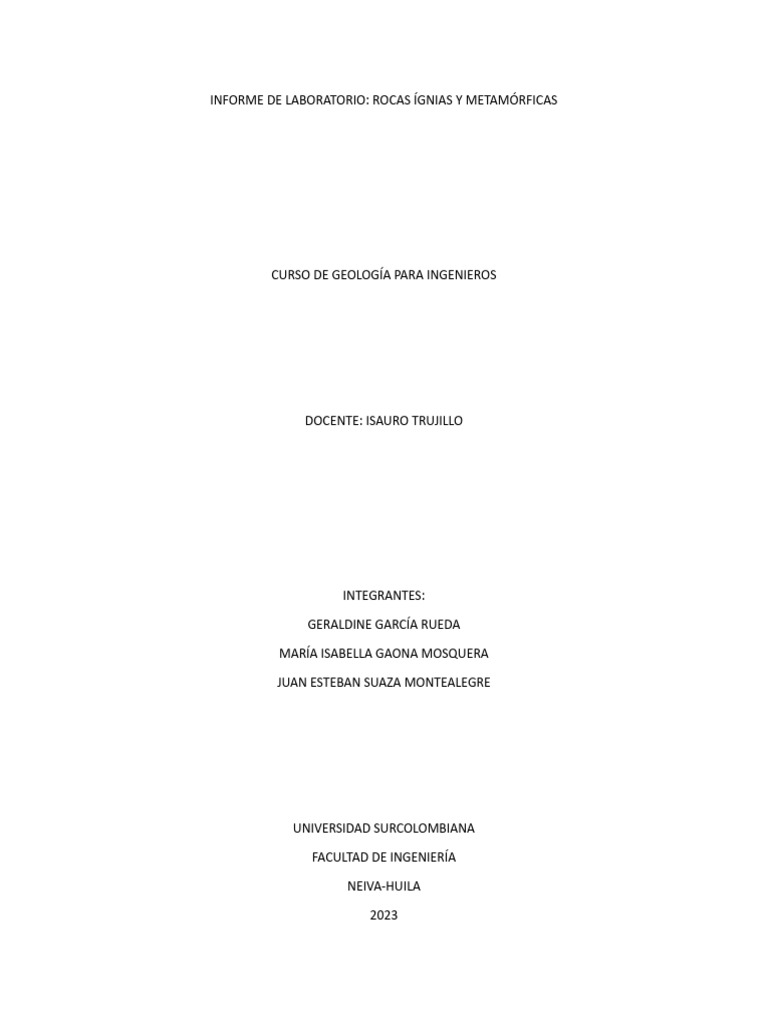 INFORME DE LABORATORIO: ROCAS ÍGNIAS Y METAMÓRFICAS

CURSO DE GEOLOGÍA PARA INGENIEROS

DOCENTE: ISAURO TRUJILLO

INTEGRANTES:
GERALDINE GARCÍA RUEDA
MARÍA ISABELLA GAONA MOSQUERA
JUAN ESTEBAN SUAZA MONTEALEGRE

UNIVERSIDAD SURCOLOMBIANA
FACULTAD DE INGENIERÍA
NEIVA-HUILA
2023